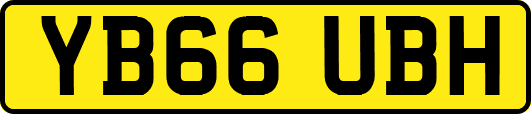 YB66 UBH